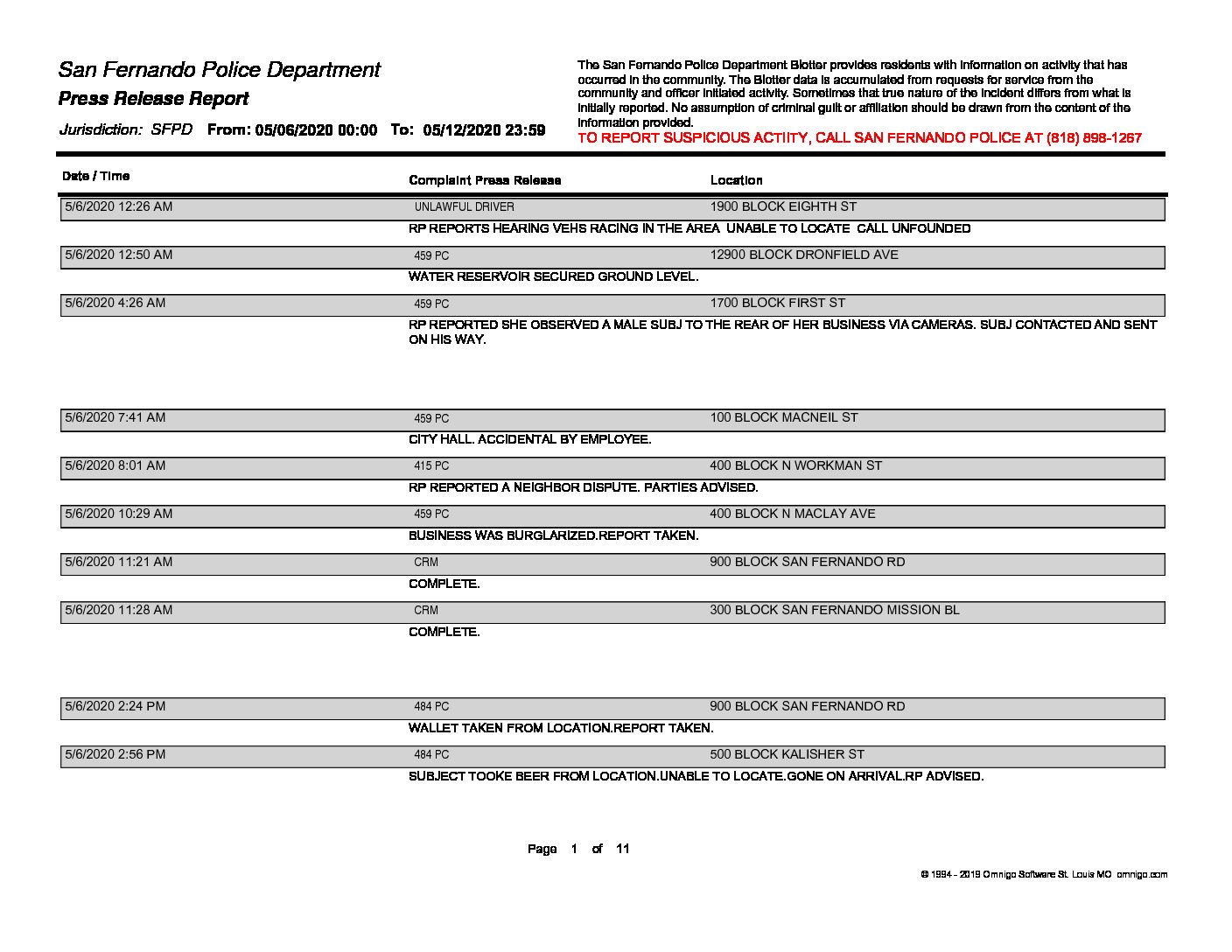 San Fernando Police Department

Press Release Report

Jurisdiction: SFPD From: 05/06/2020 00:00 To: 05/12/2020 23:59

The San Fernando Police Department Blotter provides residents with information on activity that has occurred in the community. The Blotter data is accumulated from requests for service from the community and officer initiated activity. Sometimes that true nature of the incident differs from what is initially reported. No assumption of criminal guilt or affiliation should be drawn from the content of the information provided.

TO REPORT SUSPICIOUS ACTIITY, CALL SAN FERNANDO POLICE AT (818) 898-1267

Date / Time Complaint Press Release Location

5/6/2020 12:26 AM UNLAWFUL DRIVER 1900 BLOCK EIGHTH ST

RP REPORTS HEARING VEHS RACING IN THE AREA UNABLE TO LOCATE CALL UNFOUNDED

5/6/2020 12:50 AM 459 PC 12900 BLOCK DRONFIELD AVE

WATER RESERVOIR SECURED GROUND LEVEL.

5/6/2020 4:26 AM 459 PC 1700 BLOCK FIRST ST

RP REPORTED SHE OBSERVED A MALE SUBJ TO THE REAR OF HER BUSINESS VIA CAMERAS. SUBJ CONTACTED AND SENT ON HIS WAY.

5/6/2020 7:41 AM 459 PC 100 BLOCK MACNEIL ST

CITY HALL. ACCIDENTAL BY EMPLOYEE.

5/6/2020 8:01 AM 415 PC 400 BLOCK N WORKMAN ST

RP REPORTED A NEIGHBOR DISPUTE. PARTIES ADVISED.

5/6/2020 10:29 AM 459 PC 400 BLOCK N MACLAY AVE

BUSINESS WAS BURGLARIZED.REPORT TAKEN.

5/6/2020 11:21 AM CRM 900 BLOCK SAN FERNANDO RD

COMPLETE.

5/6/2020 11:28 AM CRM 300 BLOCK SAN FERNANDO MISSION BL

COMPLETE.

5/6/2020 2:24 PM 484 PC 900 BLOCK SAN FERNANDO RD

WALLET TAKEN FROM LOCATION.REPORT TAKEN.

5/6/2020 2:56 PM 484 PC 500 BLOCK KALISHER ST

SUBJECT TOOKE BEER FROM LOCATION.UNABLE TO LOCATE.GONE ON ARRIVAL.RP ADVISED.

Page 1 of 11

© 1994 - 2019 Omnigo Software St. Louis MO omnigo.com